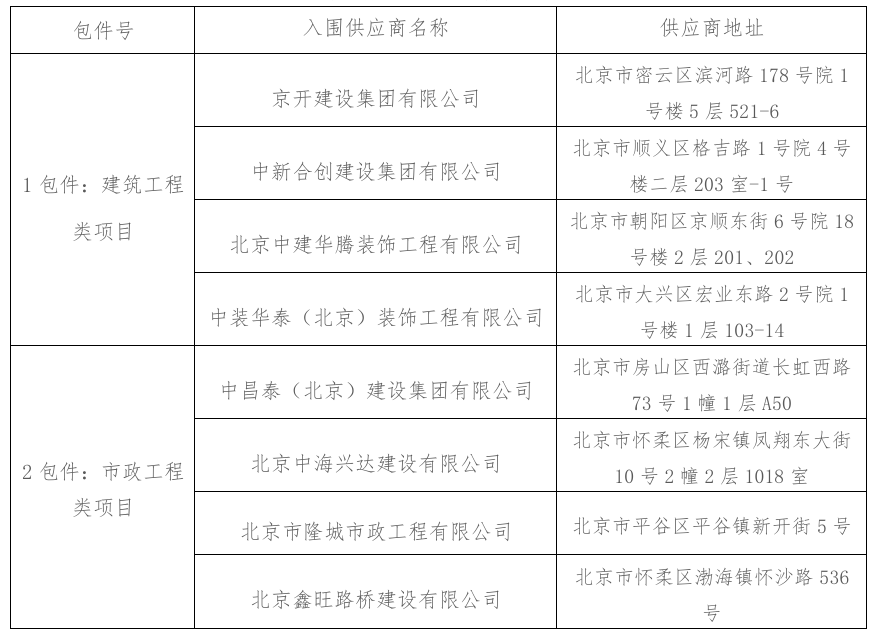 | 包件号 | 入围供应商名称 | 供应商地址 |
|---|---|---|
| 1 包件：建筑工程类项目 | 京开建设集团有限公司 | 北京市密云区滨河路 178 号院 1 号楼 5 层 521-6 |
| | 中新合创建设集团有限公司 | 北京市顺义区格吉路 1 号院 4 号楼二层 203 室-1 号 |
| | 北京中建华腾装饰工程有限公司 | 北京市朝阳区京顺东街 6 号院 18 号楼 2 层 201、202 |
| | 中装华泰（北京）装饰工程有限公司 | 北京市大兴区宏业东路 2 号院 1 号楼 1 层 103-14 |
| 2 包件：市政工程类项目 | 中昌泰（北京）建设集团有限公司 | 北京市房山区西潞街道长虹西路 73 号 1 幢 1 层 A50 |
| | 北京中海兴达建设有限公司 | 北京市怀柔区杨宋镇凤翔东大街 10 号 2 幢 2 层 1018 室 |
| | 北京市隆城市政工程有限公司 | 北京市平谷区平谷镇新开街 5 号 |
| | 北京鑫旺路桥建设有限公司 | 北京市怀柔区渤海镇怀沙路 536 号 |